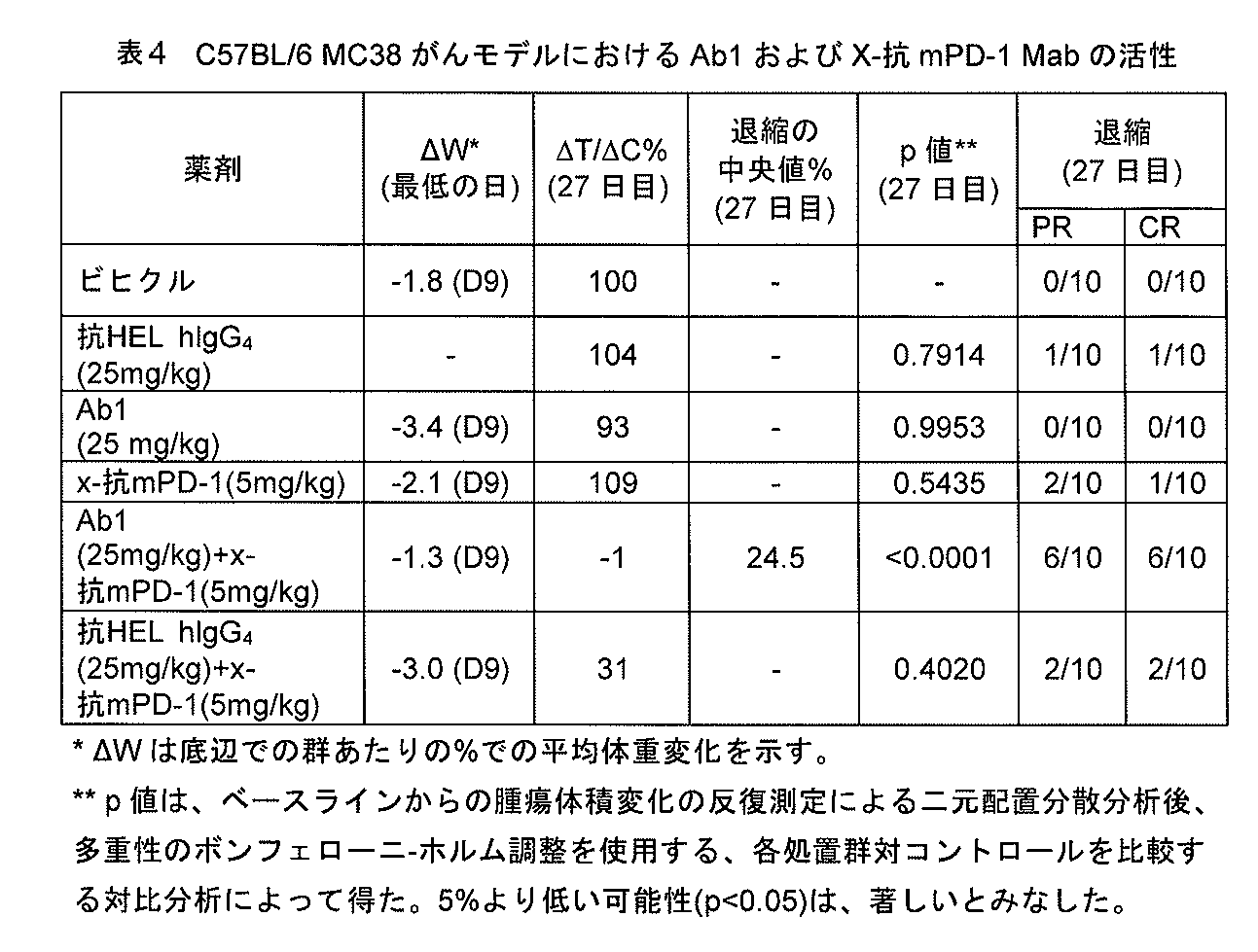 表４　C57BL/6 MC38 がんモデルにおける Ab1 および X-抗 mPD-1 Mab の活性

| 薬剤 | ΔW* (最低の日) | ΔT/ΔC% (27 日目) | 退縮の中央値% (27 日目) | p 値** (27 日目) | 退縮 (27 日目) PR | 退縮 (27 日目) CR |
|---|---|---|---|---|---|---|
| ビヒクル | -1.8 (D9) | 100 | - | - | 0/10 | 0/10 |
| 抗HEL hIgG$_4$ (25mg/kg) | - | 104 | - | 0.7914 | 1/10 | 1/10 |
| Ab1 (25 mg/kg) | -3.4 (D9) | 93 | - | 0.9953 | 0/10 | 0/10 |
| x-抗mPD-1(5mg/kg) | -2.1 (D9) | 109 | - | 0.5435 | 2/10 | 1/10 |
| Ab1 (25mg/kg)+x-抗mPD-1(5mg/kg) | -1.3 (D9) | -1 | 24.5 | <0.0001 | 6/10 | 6/10 |
| 抗HEL hIgG$_4$ (25mg/kg)+x-抗mPD-1(5mg/kg) | -3.0 (D9) | 31 | - | 0.4020 | 2/10 | 2/10 |

* ΔW は底辺での群あたりの%での平均体重変化を示す。

** p 値は、ベースラインからの腫瘍体積変化の反復測定による二元配置分散分析後、多重性のボンフェローニ-ホルム調整を使用する、各処置群対コントロールを比較する対比分析によって得た。5%より低い可能性(p<0.05)は、著しいとみなした。